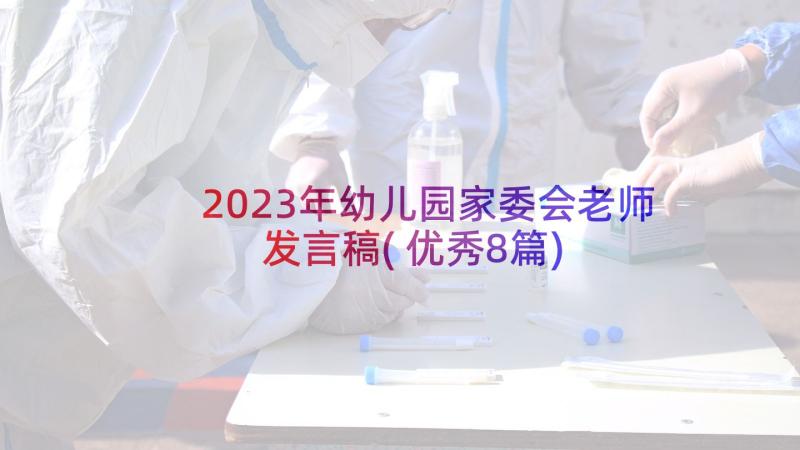 2023年幼儿园家委会老师发言稿(优秀8篇)